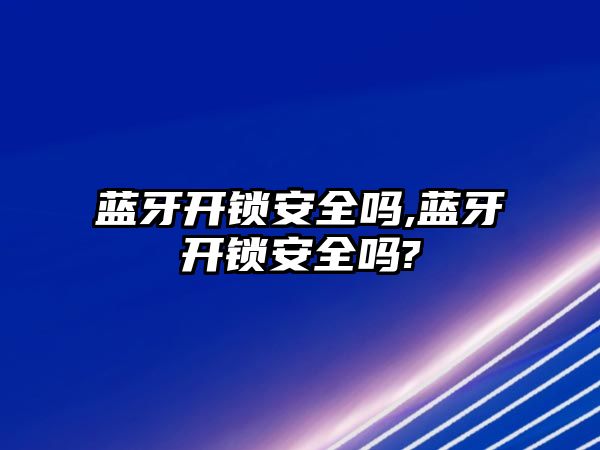 蓝牙开锁安全吗,蓝牙开锁安全吗?